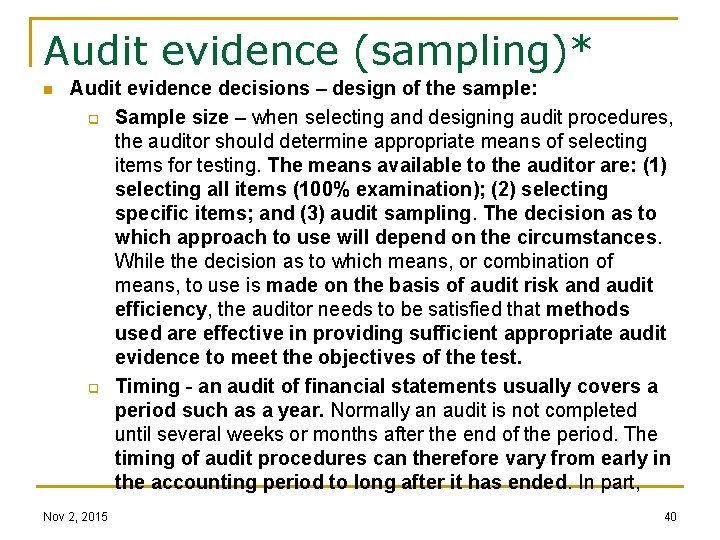 Audit evidence (sampling)*

Audit evidence decisions – design of the sample:

Sample size – when selecting and designing audit procedures, the auditor should determine appropriate means of selecting items for testing. The means available to the auditor are: (1) selecting all items (100% examination); (2) selecting specific items; and (3) audit sampling. The decision as to which approach to use will depend on the circumstances. While the decision as to which means, or combination of means, to use is made on the basis of audit risk and audit efficiency, the auditor needs to be satisfied that methods used are effective in providing sufficient appropriate audit evidence to meet the objectives of the test.

Timing - an audit of financial statements usually covers a period such as a year. Normally an audit is not completed until several weeks or months after the end of the period. The timing of audit procedures can therefore vary from early in the accounting period to long after it has ended. In part,

Nov 2, 2015

40